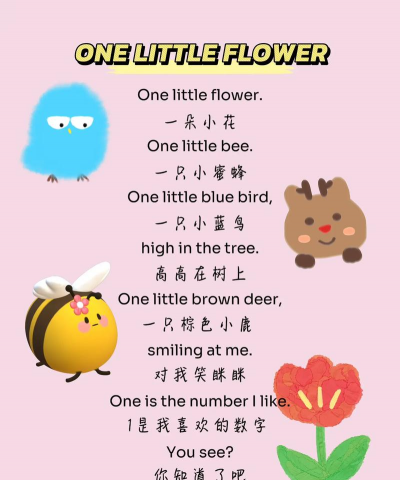 ONE LITTLE FLOWER

One little flower.
一朵小花
One little bee.
一只小蜜蜂
One little blue bird,
一只小蓝鸟
high in the tree.
高高在树上
One little brown deer,
一只棕色小鹿
smiling at me.
对我笑眯眯
One is the number I like.
1是我喜欢的数字
You see?
你知道了吧